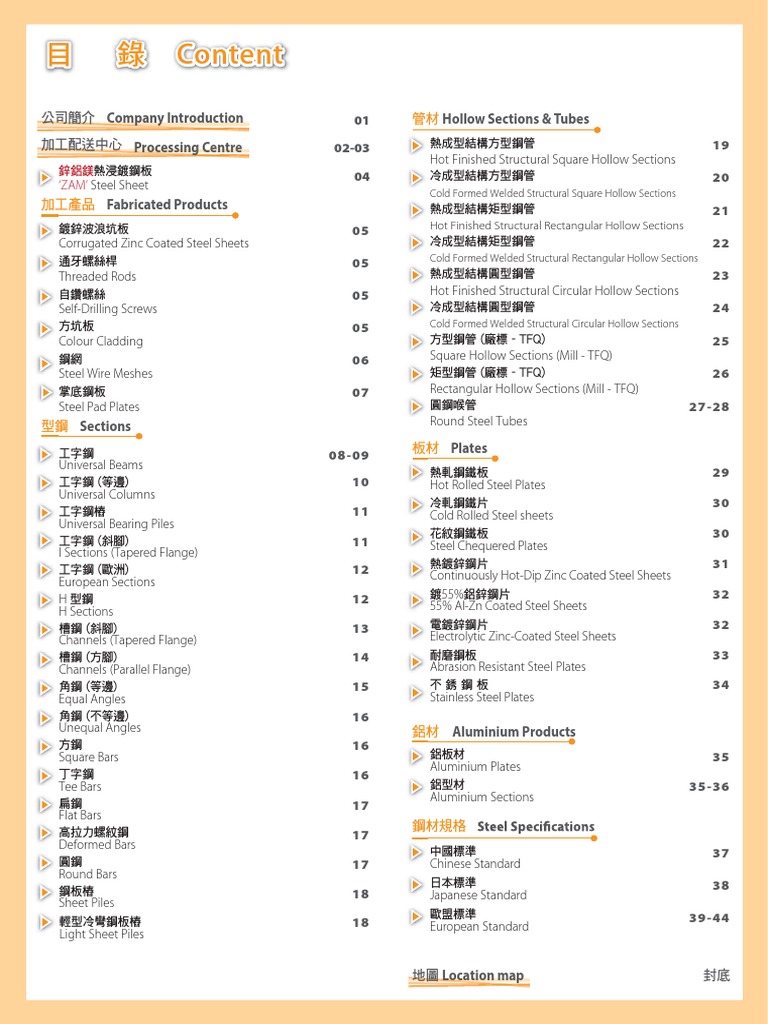 目 錄 Content

公司簡介 Company Introduction 01

加工配送中心 Processing Centre 02-03

鋅鋁鎂熱浸鍍鋼板
'ZAM' Steel Sheet 04

加工產品 Fabricated Products

鍍鋅波浪坑板
Corrugated Zinc Coated Steel Sheets 05

通牙螺絲桿
Threaded Rods 05

自鑽螺絲
Self-Drilling Screws 05

方坑板
Colour Cladding 05

鋼網
Steel Wire Meshes 06

掌底鋼板
Steel Pad Plates 07

型鋼 Sections

工字鋼
Universal Beams 08-09

工字鋼 (等邊)
Universal Columns 10

工字鋼樁
Universal Bearing Piles 11

工字鋼 (斜腳)
I Sections (Tapered Flange) 11

工字鋼 (歐洲)
European Sections 12

H 型鋼
H Sections 12

槽鋼 (斜腳)
Channels (Tapered Flange) 13

槽鋼 (方腳)
Channels (Parallel Flange) 14

角鋼 (等邊)
Equal Angles 15

角鋼 (不等邊)
Unequal Angles 16

方鋼
Square Bars 16

丁字鋼
Tee Bars 16

扁鋼
Flat Bars 17

高拉力螺紋鋼
Deformed Bars 17

圓鋼
Round Bars 17

鋼板樁
Sheet Piles 18

輕型冷彎鋼板樁
Light Sheet Piles 18

管材 Hollow Sections & Tubes

熱成型結構方型鋼管
Hot Finished Structural Square Hollow Sections 19

冷成型結構方型鋼管
Cold Formed Welded Structural Square Hollow Sections 20

熱成型結構矩型鋼管
Hot Finished Structural Rectangular Hollow Sections 21

冷成型結構矩型鋼管
Cold Formed Welded Structural Rectangular Hollow Sections 22

熱成型結構圓型鋼管
Hot Finished Structural Circular Hollow Sections 23

冷成型結構圓型鋼管
Cold Formed Welded Structural Circular Hollow Sections 24

方型鋼管 (廠標 - TFQ)
Square Hollow Sections (Mill - TFQ) 25

矩型鋼管 (廠標 - TFQ)
Rectangular Hollow Sections (Mill - TFQ) 26

圓鋼喉管
Round Steel Tubes 27-28

板材 Plates

熱軋鋼鐵板
Hot Rolled Steel Plates 29

冷軋鋼鐵片
Cold Rolled Steel sheets 30

花紋鋼鐵板
Steel Chequered Plates 30

熱鍍鋅鋼片
Continuously Hot-Dip Zinc Coated Steel Sheets 31

鍍55%鋁鋅鋼片
55% Al-Zn Coated Steel Sheets 32

電鍍鋅鋼片
Electrolytic Zinc-Coated Steel Sheets 32

耐磨鋼板
Abrasion Resistant Steel Plates 33

不 銹 鋼 板
Stainless Steel Plates 34

鋁材 Aluminium Products

鋁板材
Aluminium Plates 35

鋁型材
Aluminium Sections 35-36

鋼材規格 Steel Specifications

中國標準
Chinese Standard 37

日本標準
Japanese Standard 38

歐盟標準
European Standard 39-44

地圖 Location map 封底